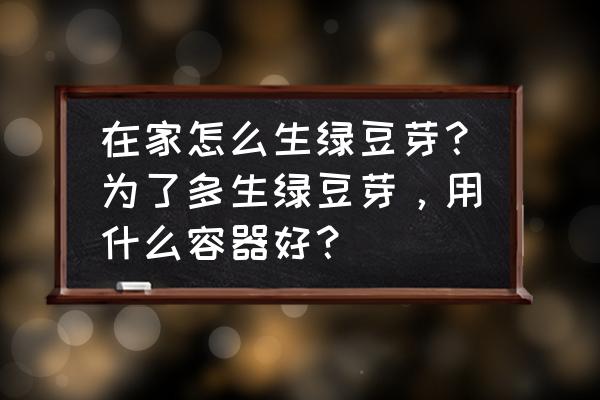 在家怎么生绿豆芽？为了多生绿豆芽，用什么容器好？